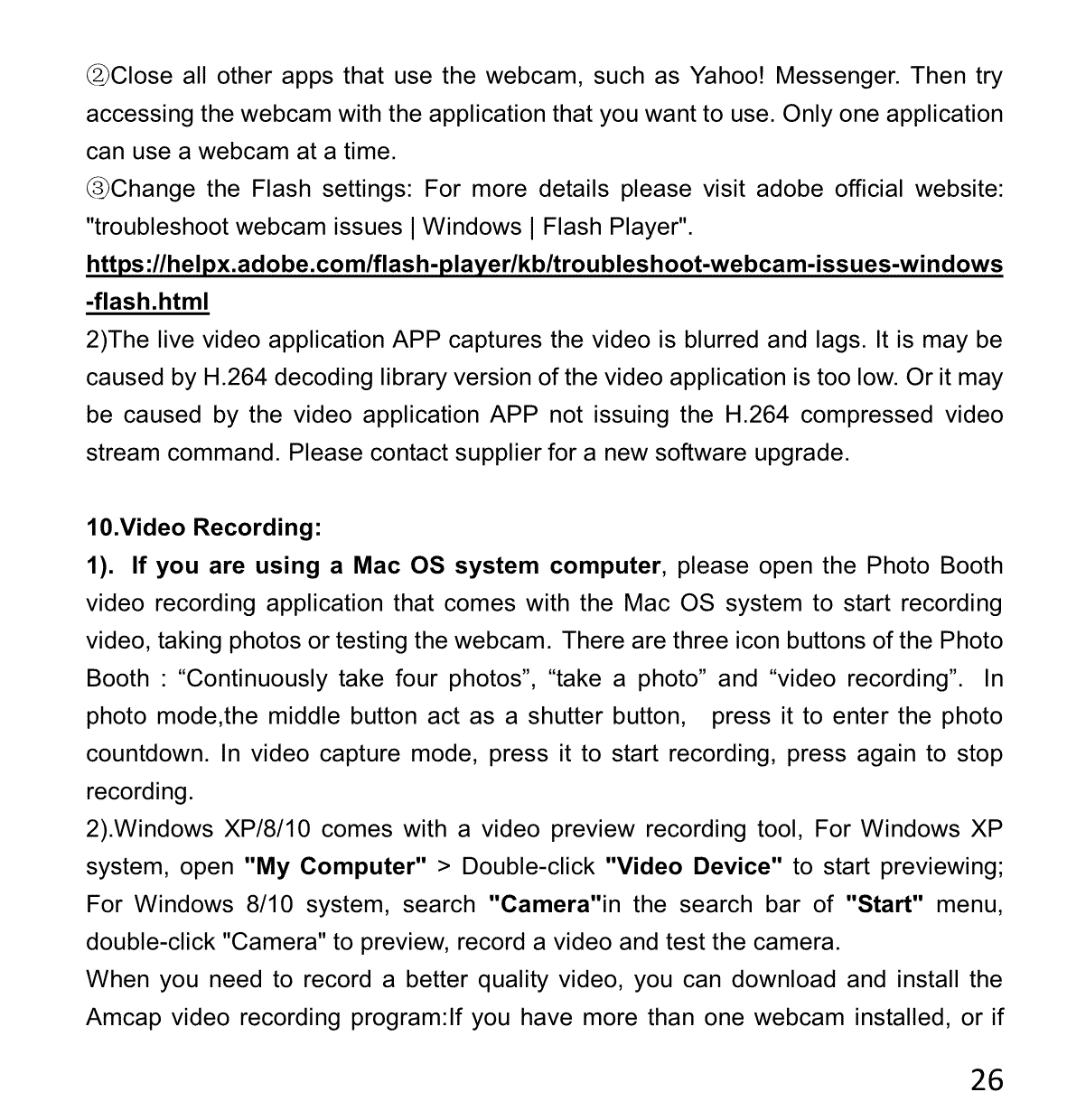 ②Close all other apps that use the webcam, such as Yahoo! Messenger. Then try accessing the webcam with the application that you want to use. Only one application can use a webcam at a time.
③Change the Flash settings: For more details please visit adobe official website: "troubleshoot webcam issues | Windows | Flash Player".
https://helpx.adobe.com/flash-player/kb/troubleshoot-webcam-issues-windows-flash.html
2)The live video application APP captures the video is blurred and lags. It is may be caused by H.264 decoding library version of the video application is too low. Or it may be caused by the video application APP not issuing the H.264 compressed video stream command. Please contact supplier for a new software upgrade.

10.Video Recording:
1). If you are using a Mac OS system computer, please open the Photo Booth video recording application that comes with the Mac OS system to start recording video, taking photos or testing the webcam. There are three icon buttons of the Photo Booth : “Continuously take four photos”, “take a photo” and “video recording”. In photo mode,the middle button act as a shutter button, press it to enter the photo countdown. In video capture mode, press it to start recording, press again to stop recording.
2).Windows XP/8/10 comes with a video preview recording tool, For Windows XP system, open "My Computer" > Double-click "Video Device" to start previewing; For Windows 8/10 system, search "Camera"in the search bar of "Start" menu, double-click "Camera" to preview, record a video and test the camera.
When you need to record a better quality video, you can download and install the Amcap video recording program:If you have more than one webcam installed, or if

26